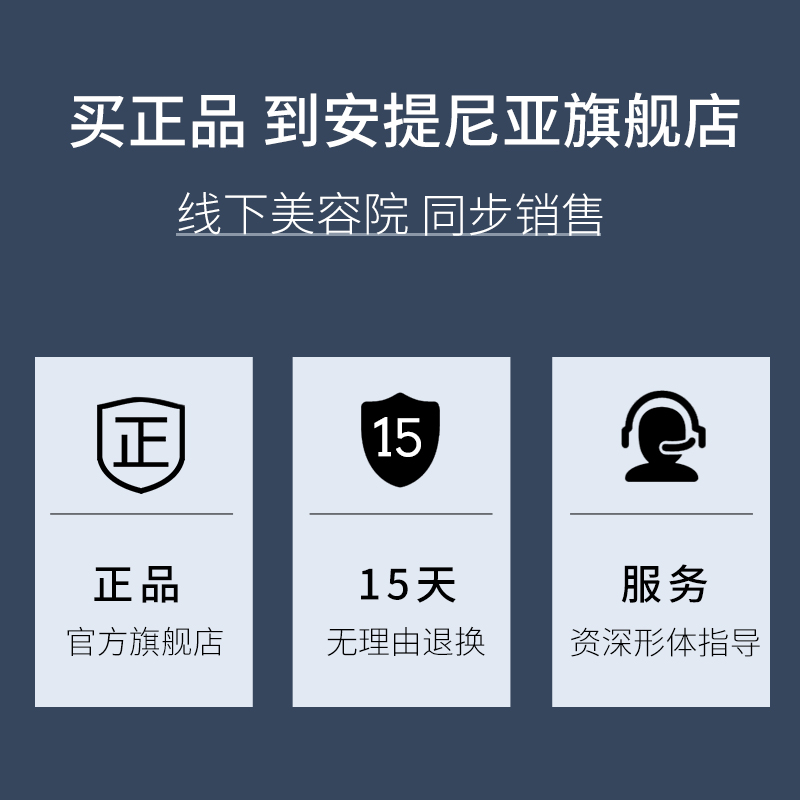 买正品 到安提尼亚旗舰店

线下美容院 同步销售

正

正品
官方旗舰店

15

15天
无理由退换

服务
资深形体指导